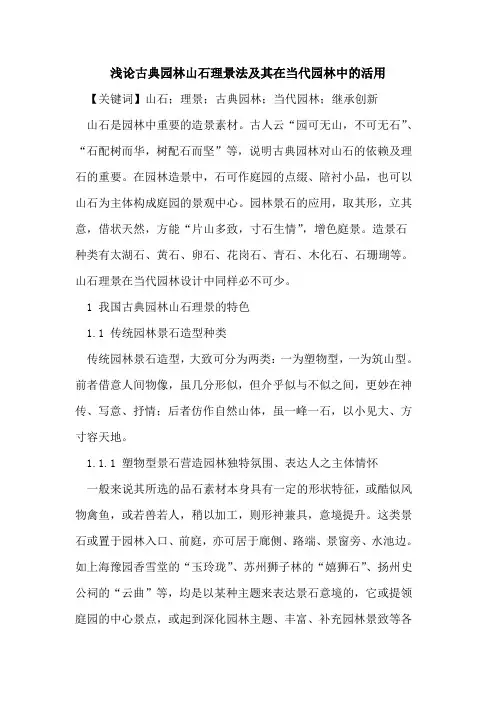 浅论古典园林山石理景法及其在当代园林中的活用

【关键词】山石；理景；古典园林；当代园林；继承创新

山石是园林中重要的造景素材。古人云“园可无山，不可无石”、“石配树而华，树配石而坚”等，说明古典园林对山石的依赖及理石的重要。在园林造景中，石可作庭园的点缀、陪衬小品，也可以山石为主体构成庭园的景观中心。园林景石的应用，取其形，立其意，借状天然，方能“片山多致，寸石生情”，增色庭景。造景石种类有太湖石、黄石、卵石、花岗石、青石、木化石、石珊瑚等。山石理景在当代园林设计中同样必不可少。

1 我国古典园林山石理景的特色

1.1 传统园林景石造型种类

传统园林景石造型，大致可分为两类：一为塑物型，一为筑山型。前者借意人间物像，虽几分形似，但介乎似与不似之间，更妙在神传、写意、抒情；后者仿作自然山体，虽一峰一石，以小见大、方寸容天地。

1.1.1 塑物型景石营造园林独特氛围、表达人之主体情怀

一般来说其所选的品石素材本身具有一定的形状特征，或酷似风物禽鱼，或若兽若人，稍以加工，则形神兼具，意境提升。这类景石或置于园林入口、前庭，亦可居于廊侧、路端、景窗旁、水池边。如上海豫园香雪堂的“玉玲珑”、苏州狮子林的“嬉狮石”、扬州史公祠的“云曲”等，均是以某种主题来表达景石意境的，它或提领庭园的中心景点，或起到深化园林主题、丰富、补充园林景致等各